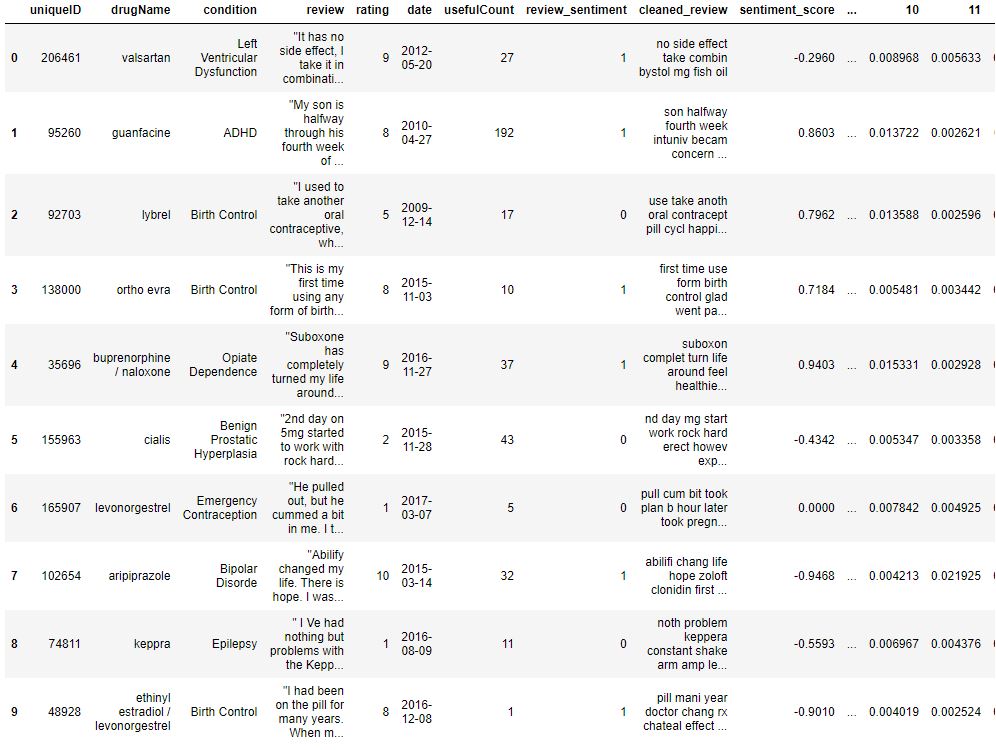 | | uniqueID | drugName | condition | review | rating | date | usefulCount | review_sentiment | cleaned_review | sentiment_score | ... | 10 | 11 |
|---|---|---|---|---|---|---|---|---|---|---|---|---|---|
| 0 | 206461 | valsartan | Left Ventricular Dysfunction | "It has no side effect, I take it in combinati... | 9 | 2012-05-20 | 27 | 1 | no side effect take combin bystol mg fish oil | -0.2960 | ... | 0.008968 | 0.005633 |
| 1 | 95260 | guanfacine | ADHD | "My son is halfway through his fourth week of ... | 8 | 2010-04-27 | 192 | 1 | son halfway fourth week intuniv becam concern ... | 0.8603 | ... | 0.013722 | 0.002621 |
| 2 | 92703 | lybrel | Birth Control | "I used to take another oral contraceptive, wh... | 5 | 2009-12-14 | 17 | 0 | use take anoth oral contracept pill cycl happi... | 0.7962 | ... | 0.013588 | 0.002596 |
| 3 | 138000 | ortho evra | Birth Control | "This is my first time using any form of birth... | 8 | 2015-11-03 | 10 | 1 | first time use form birth control glad went pa... | 0.7184 | ... | 0.005481 | 0.003442 |
| 4 | 35696 | buprenorphine / naloxone | Opiate Dependence | "Suboxone has completely turned my life around... | 9 | 2016-11-27 | 37 | 1 | suboxon complet turn life around feel healthie... | 0.9403 | ... | 0.015331 | 0.002928 |
| 5 | 155963 | cialis | Benign Prostatic Hyperplasia | "2nd day on 5mg started to work with rock hard... | 2 | 2015-11-28 | 43 | 0 | nd day mg start work rock hard erect howev exp... | -0.4342 | ... | 0.005347 | 0.003358 |
| 6 | 165907 | levonorgestrel | Emergency Contraception | "He pulled out, but he cummed a bit in me. I t... | 1 | 2017-03-07 | 5 | 0 | pull cum bit took plan b hour later took pregn... | 0.0000 | ... | 0.007842 | 0.004925 |
| 7 | 102654 | aripiprazole | Bipolar Disorde | "Abilify changed my life. There is hope. I was... | 10 | 2015-03-14 | 32 | 1 | abilifi chang life hope zoloft clonidin first ... | -0.9468 | ... | 0.004213 | 0.021925 |
| 8 | 74811 | keppra | Epilepsy | " I Ve had nothing but problems with the Kepp... | 1 | 2016-08-09 | 11 | 0 | noth problem keppera constant shake arm amp le... | -0.5593 | ... | 0.006967 | 0.004376 |
| 9 | 48928 | ethinyl estradiol / levonorgestrel | Birth Control | "I had been on the pill for many years. When m... | 8 | 2016-12-08 | 1 | 1 | pill mani year doctor chang rx chateal effect ... | -0.9010 | ... | 0.004019 | 0.002524 |